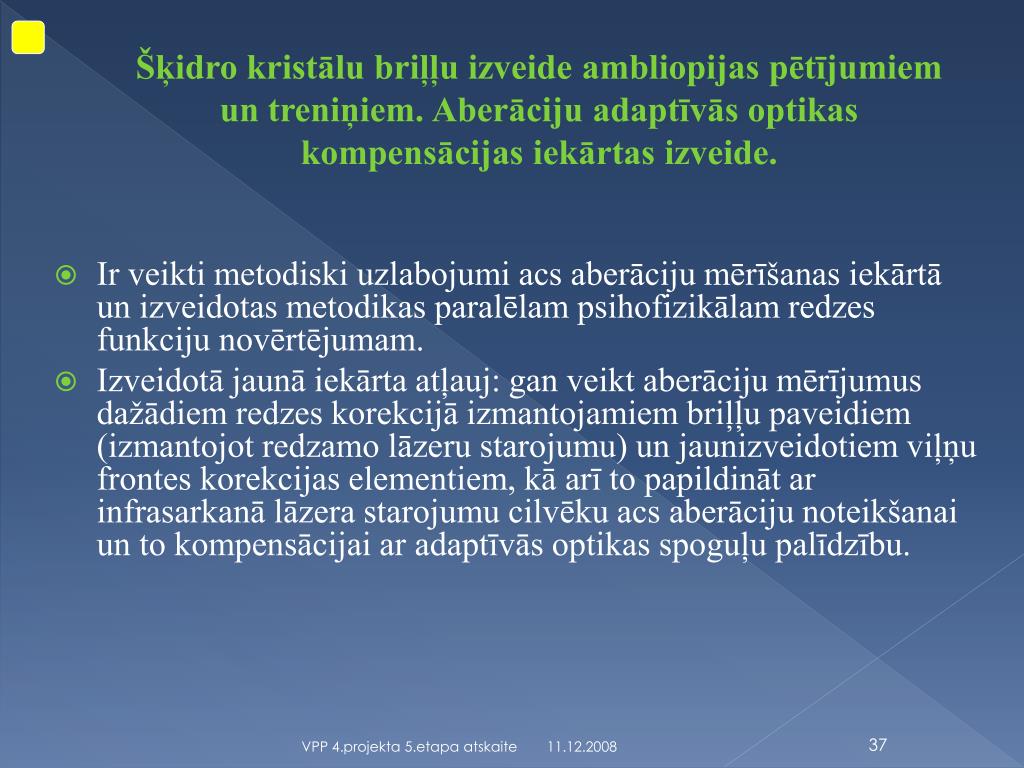 Šķidro kristālu briļļu izveide ambliopijas pētījumiem un treniņiem. Aberāciju adaptīvās optikas kompensācijas iekārtas izveide.

Ir veikti metodiski uzlabojumi acs aberāciju mērīšanas iekārtā un izveidotas metodikas paralēlam psihofizikālam redzes funkciju novērtējumam.

Izveidotā jaunā iekārta atļauj: gan veikt aberāciju mērījumus dažādiem redzes korekcijā izmantojamiem briļļu paveidiem (izmantojot redzamo lāzeru starojumu) un jaunizveidotiem viļņu frontes korekcijas elementiem, kā arī to papildināt ar infrasarkanā lāzera starojumu cilvēku acs aberāciju noteikšanai un to kompensācijai ar adaptīvās optikas spoguļu palīdzību.

VPP 4.projekta 5.etapa atskaite 11.12.2008 37